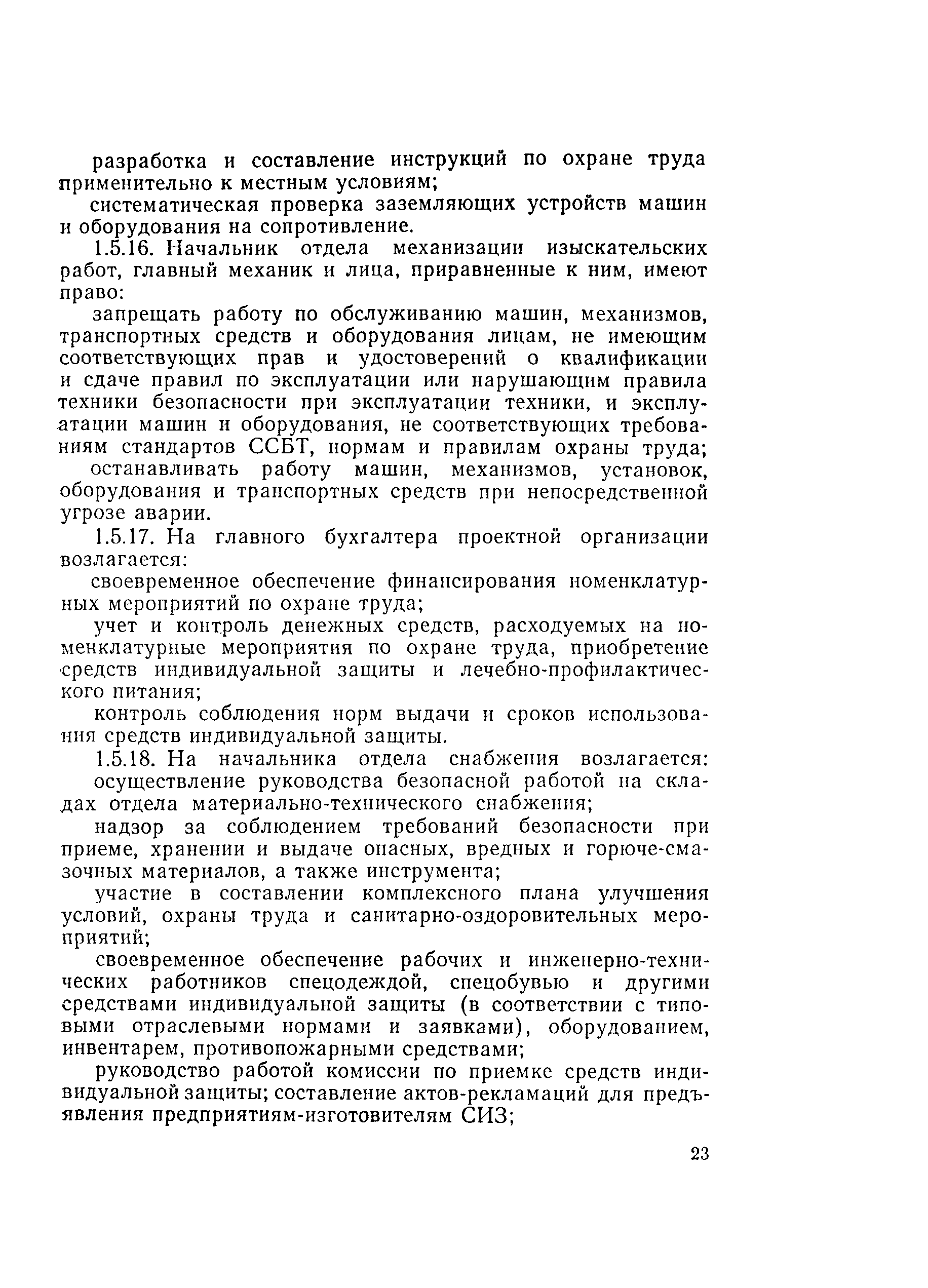 разработка и составление инструкций по охране труда применительно к местным условиям;

систематическая проверка заземляющих устройств машин и оборудования на сопротивление.

1.5.16. Начальник отдела механизации изыскательских работ, главный механик и лица, приравненные к ним, имеют право:

запрещать работу по обслуживанию машин, механизмов, транспортных средств и оборудования лицам, не имеющим соответствующих прав и удостоверений о квалификации и сдаче правил по эксплуатации или нарушающим правила техники безопасности при эксплуатации техники, и эксплуатации машин и оборудования, не соответствующих требованиям стандартов ССБТ, нормам и правилам охраны труда;

останавливать работу машин, механизмов, установок, оборудования и транспортных средств при непосредственной угрозе аварии.

1.5.17. На главного бухгалтера проектной организации возлагается:

своевременное обеспечение финансирования номенклатурных мероприятий по охране труда;

учет и контроль денежных средств, расходуемых на номенклатурные мероприятия по охране труда, приобретение средств индивидуальной защиты и лечебно-профилактического питания;

контроль соблюдения норм выдачи и сроков использования средств индивидуальной защиты.

1.5.18. На начальника отдела снабжения возлагается:

осуществление руководства безопасной работой на складах отдела материально-технического снабжения;

надзор за соблюдением требований безопасности при приеме, хранении и выдаче опасных, вредных и горюче-смазочных материалов, а также инструмента;

участие в составлении комплексного плана улучшения условий, охраны труда и санитарно-оздоровительных мероприятий;

своевременное обеспечение рабочих и инженерно-технических работников спецодеждой, спецобувью и другими средствами индивидуальной защиты (в соответствии с типовыми отраслевыми нормами и заявками), оборудованием, инвентарем, противопожарными средствами;

руководство работой комиссии по приемке средств индивидуальной защиты; составление актов-рекламаций для предъявления предприятиям-изготовителям СИЗ;

23